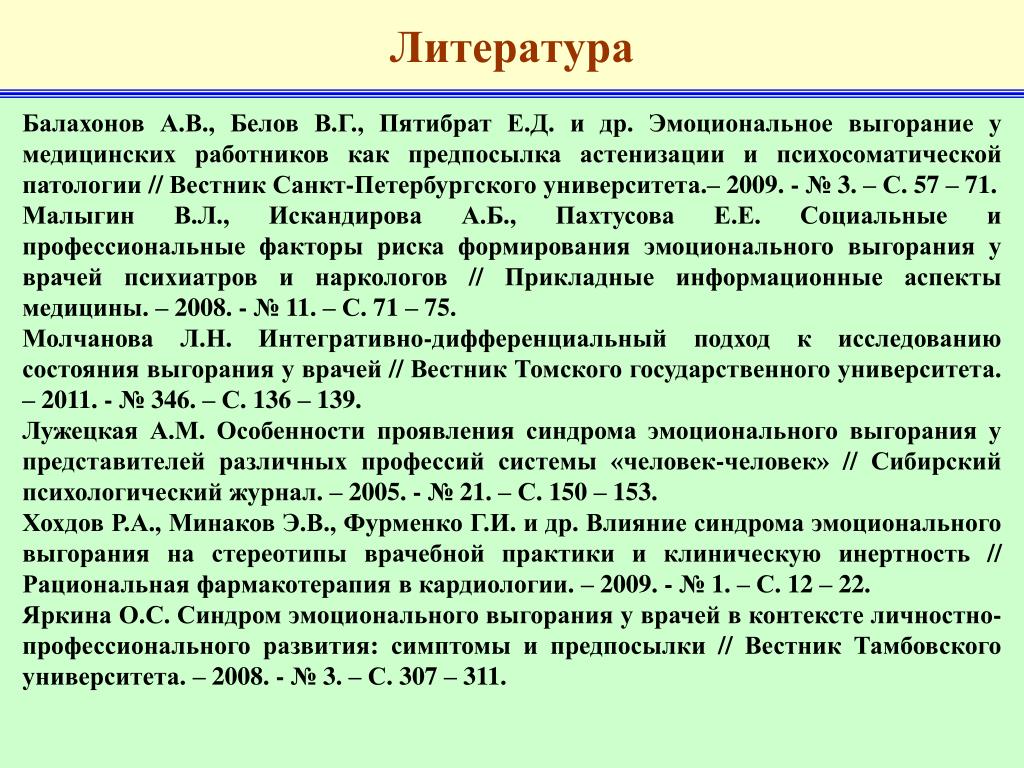 Литература

Балахонов А.В., Белов В.Г., Пятибрат Е.Д. и др. Эмоциональное выгорание у медицинских работников как предпосылка астенизации и психосоматической патологии // Вестник Санкт-Петербургского университета.– 2009. - № 3. – С. 57 – 71.

Малыгин В.Л., Искандирова А.Б., Пахтусова Е.Е. Социальные и профессиональные факторы риска формирования эмоционального выгорания у врачей психиатров и наркологов // Прикладные информационные аспекты медицины. – 2008. - № 11. – С. 71 – 75.

Молчанова Л.Н. Интегративно-дифференциальный подход к исследованию состояния выгорания у врачей // Вестник Томского государственного университета. – 2011. - № 346. – С. 136 – 139.

Лужецкая А.М. Особенности проявления синдрома эмоционального выгорания у представителей различных профессий системы «человек-человек» // Сибирский психологический журнал. – 2005. - № 21. – С. 150 – 153.

Хохдов Р.А., Минаков Э.В., Фурменко Г.И. и др. Влияние синдрома эмоционального выгорания на стереотипы врачебной практики и клиническую инертность // Рациональная фармакотерапия в кардиологии. – 2009. - № 1. – С. 12 – 22.

Яркина О.С. Синдром эмоционального выгорания у врачей в контексте личностно-профессионального развития: симптомы и предпосылки // Вестник Тамбовского университета. – 2008. - № 3. – С. 307 – 311.